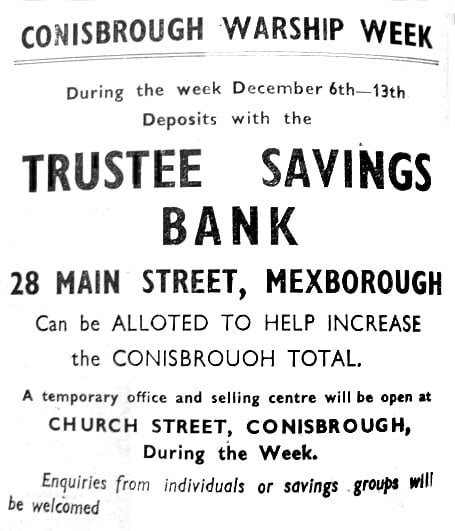 CONISBROUGH WARSHIP WEEK

During the week December 6th—13th
Deposits with the

TRUSTEE SAVINGS BANK

28 MAIN STREET, MEXBOROUGH

Can be ALLOTED TO HELP INCREASE the CONISBROUOH TOTAL.

A temporary office and selling centre will be open at
CHURCH STREET, CONISBROUGH,
During the Week.

Enquiries from individuals or savings groups will be welcomed